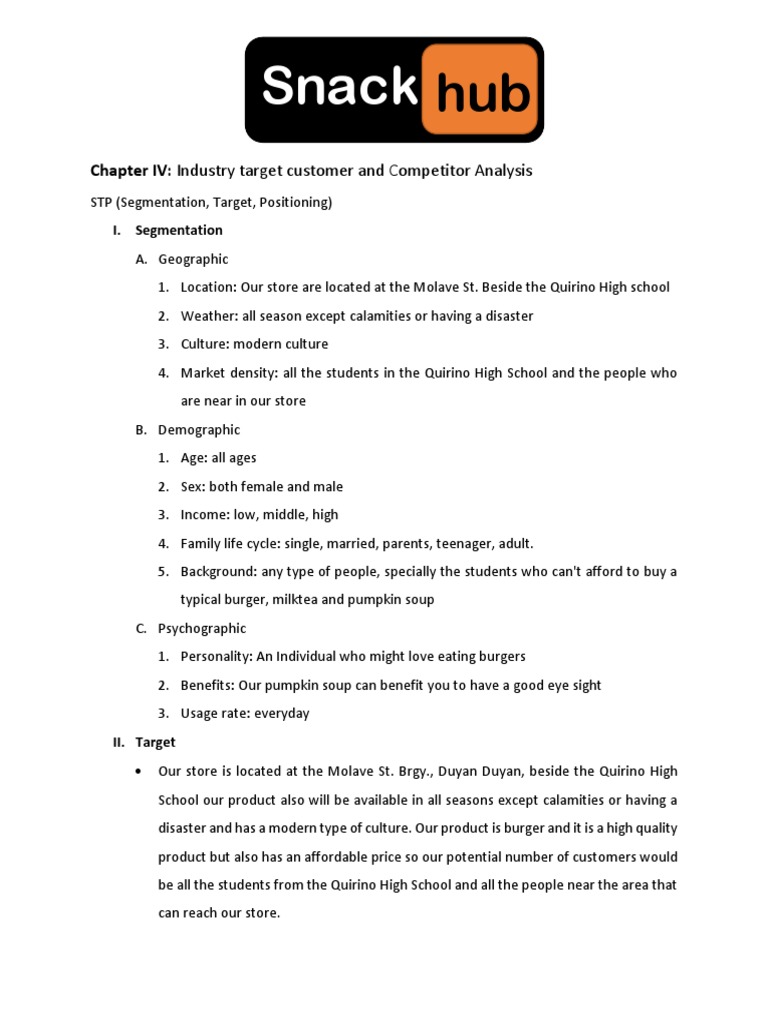 Snack hub

Chapter IV: Industry target customer and Competitor Analysis

STP (Segmentation, Target, Positioning)

I. Segmentation

A. Geographic

1. Location: Our store are located at the Molave St. Beside the Quirino High school

2. Weather: all season except calamities or having a disaster

3. Culture: modern culture

4. Market density: all the students in the Quirino High School and the people who are near in our store

B. Demographic

1. Age: all ages

2. Sex: both female and male

3. Income: low, middle, high

4. Family life cycle: single, married, parents, teenager, adult.

5. Background: any type of people, specially the students who can't afford to buy a typical burger, milktea and pumpkin soup

C. Psychographic

1. Personality: An Individual who might love eating burgers

2. Benefits: Our pumpkin soup can benefit you to have a good eye sight

3. Usage rate: everyday

II. Target

• Our store is located at the Molave St. Brgy., Duyan Duyan, beside the Quirino High School our product also will be available in all seasons except calamities or having a disaster and has a modern type of culture. Our product is burger and it is a high quality product but also has an affordable price so our potential number of customers would be all the students from the Quirino High School and all the people near the area that can reach our store.